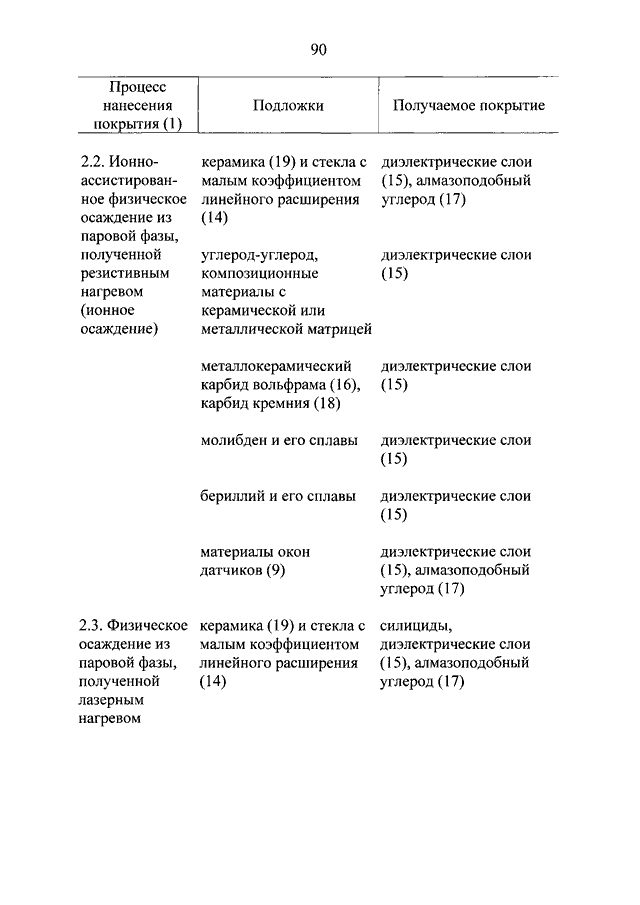 90

| Процесс нанесения покрытия (1) | Подложки | Получаемое покрытие |
|---|---|---|
| 2.2. Ионно-ассистированное физическое осаждение из паровой фазы, полученной резистивным нагревом (ионное осаждение) | керамика (19) и стекла с малым коэффициентом линейного расширения (14) | диэлектрические слои (15), алмазоподобный углерод (17) |
| | углерод-углерод, композиционные материалы с керамической или металлической матрицей | диэлектрические слои (15) |
| | металлокерамический карбид вольфрама (16), карбид кремния (18) | диэлектрические слои (15) |
| | молибден и его сплавы | диэлектрические слои (15) |
| | бериллий и его сплавы | диэлектрические слои (15) |
| | материалы окон датчиков (9) | диэлектрические слои (15), алмазоподобный углерод (17) |
| 2.3. Физическое осаждение из паровой фазы, полученной лазерным нагревом | керамика (19) и стекла с малым коэффициентом линейного расширения (14) | силициды, диэлектрические слои (15), алмазоподобный углерод (17) |